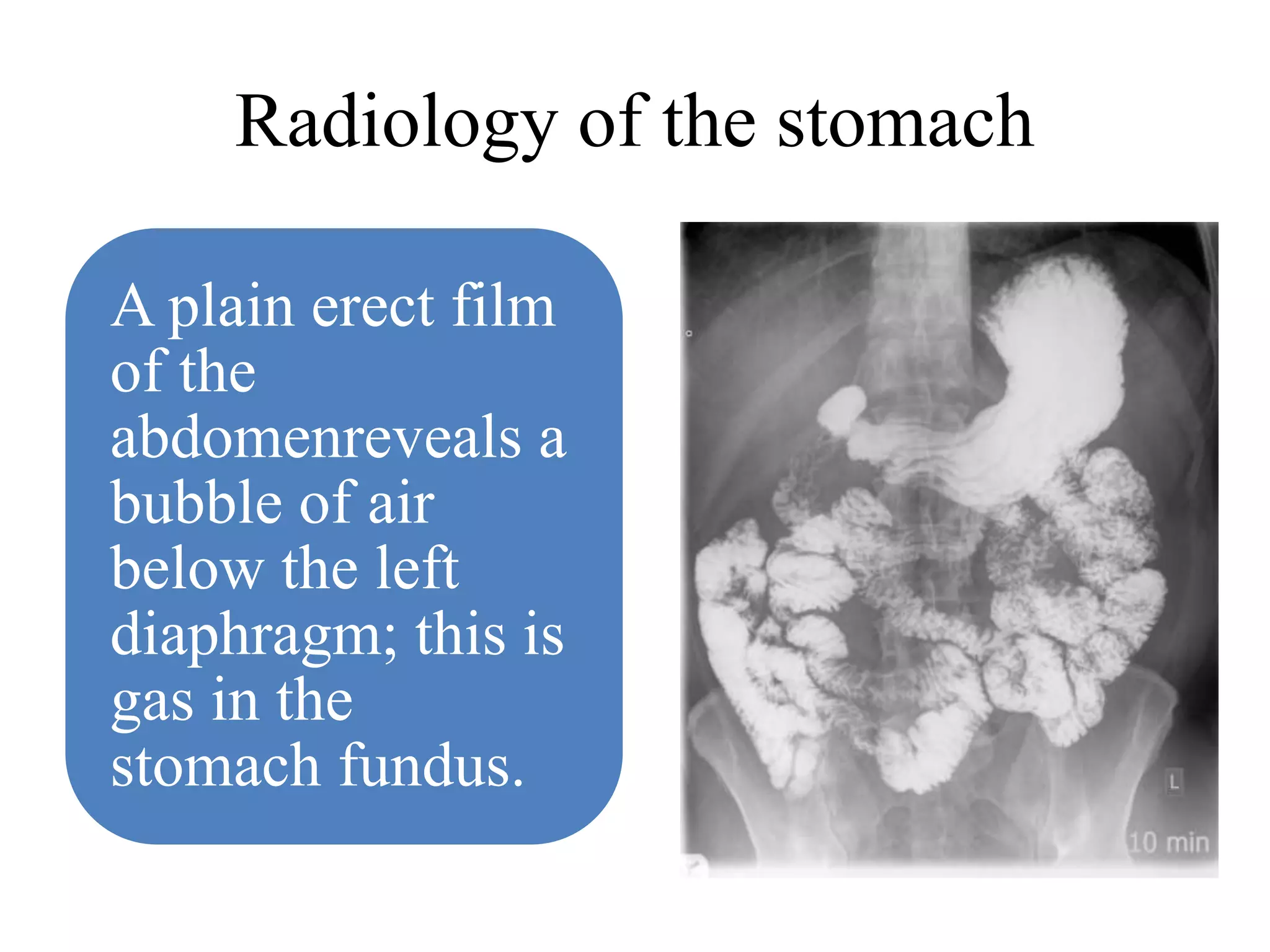 Radiology of the stomach

A plain erect film of the abdomenreveals a bubble of air below the left diaphragm; this is gas in the stomach fundus.

L

10 min